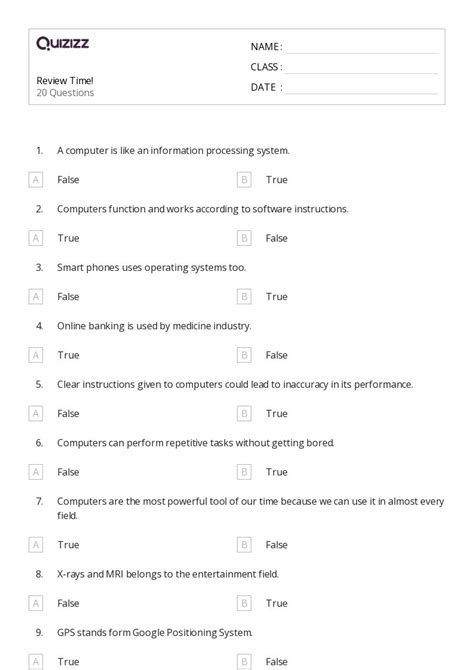 Quizizz

NAME :

CLASS :

DATE :

Review Time!
20 Questions

1. A computer is like an information processing system.

A False

B True

2. Computers function and works according to software instructions.

A True

B False

3. Smart phones uses operating systems too.

A False

B True

4. Online banking is used by medicine industry.

A True

B False

5. Clear instructions given to computers could lead to inaccuracy in its performance.

A False

B True

6. Computers can perform repetitive tasks without getting bored.

A False

B True

7. Computers are the most powerful tool of our time because we can use it in almost every field.

A True

B False

8. X-rays and MRI belongs to the entertainment field.

A False

B True

9. GPS stands form Google Positioning System.

A True

B False